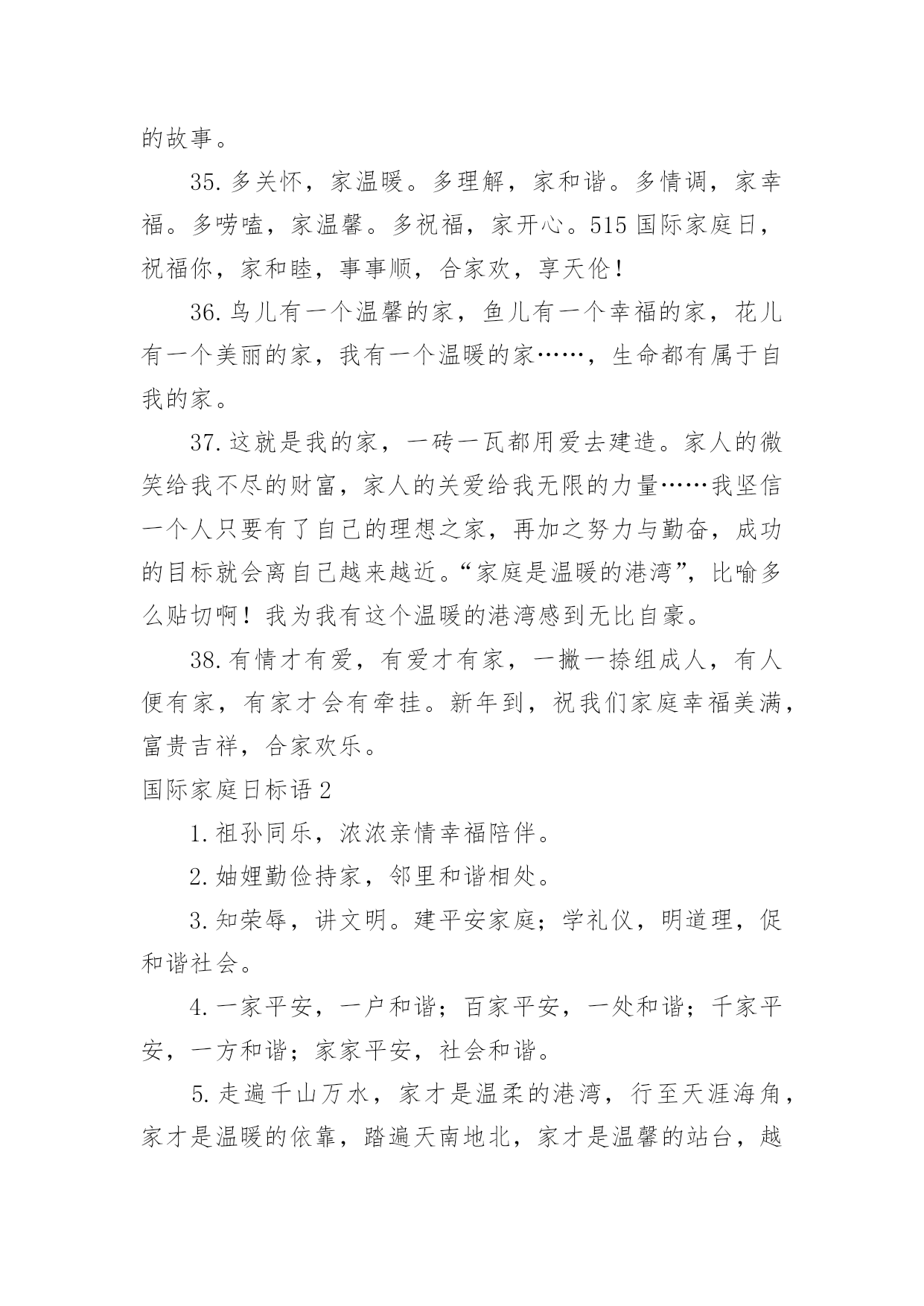 的故事。

35. 多关怀，家温暖。多理解，家和谐。多情调，家幸福。多唠嗑，家温馨。多祝福，家开心。515 国际家庭日，祝福你，家和睦，事事顺，合家欢，享天伦！

36. 鸟儿有一个温馨的家，鱼儿有一个幸福的家，花儿有一个美丽的家，我有一个温暖的家……，生命都有属于自我的家。

37. 这就是我的家，一砖一瓦都用爱去建造。家人的微笑给我不尽的财富，家人的关爱给我无限的力量……我坚信一个人只要有了自己的理想之家，再加之努力与勤奋，成功的目标就会离自己越来越近。“家庭是温暖的港湾”，比喻多么贴切啊！我为我有这个温暖的港湾感到无比自豪。

38. 有情才有爱，有爱才有家，一撇一捺组成人，有人便有家，有家才会有牵挂。新年到，祝我们家庭幸福美满，富贵吉祥，合家欢乐。

国际家庭日标语 2

1. 祖孙同乐，浓浓亲情幸福陪伴。

2. 妯娌勤俭持家，邻里和谐相处。

3. 知荣辱，讲文明。建平安家庭；学礼仪，明道理，促和谐社会。

4. 一家平安，一户和谐；百家平安，一处和谐；千家平安，一方和谐；家家平安，社会和谐。

5. 走遍千山万水，家才是温柔的港湾，行至天涯海角，家才是温暖的依靠，踏遍天南地北，家才是温馨的站台，越